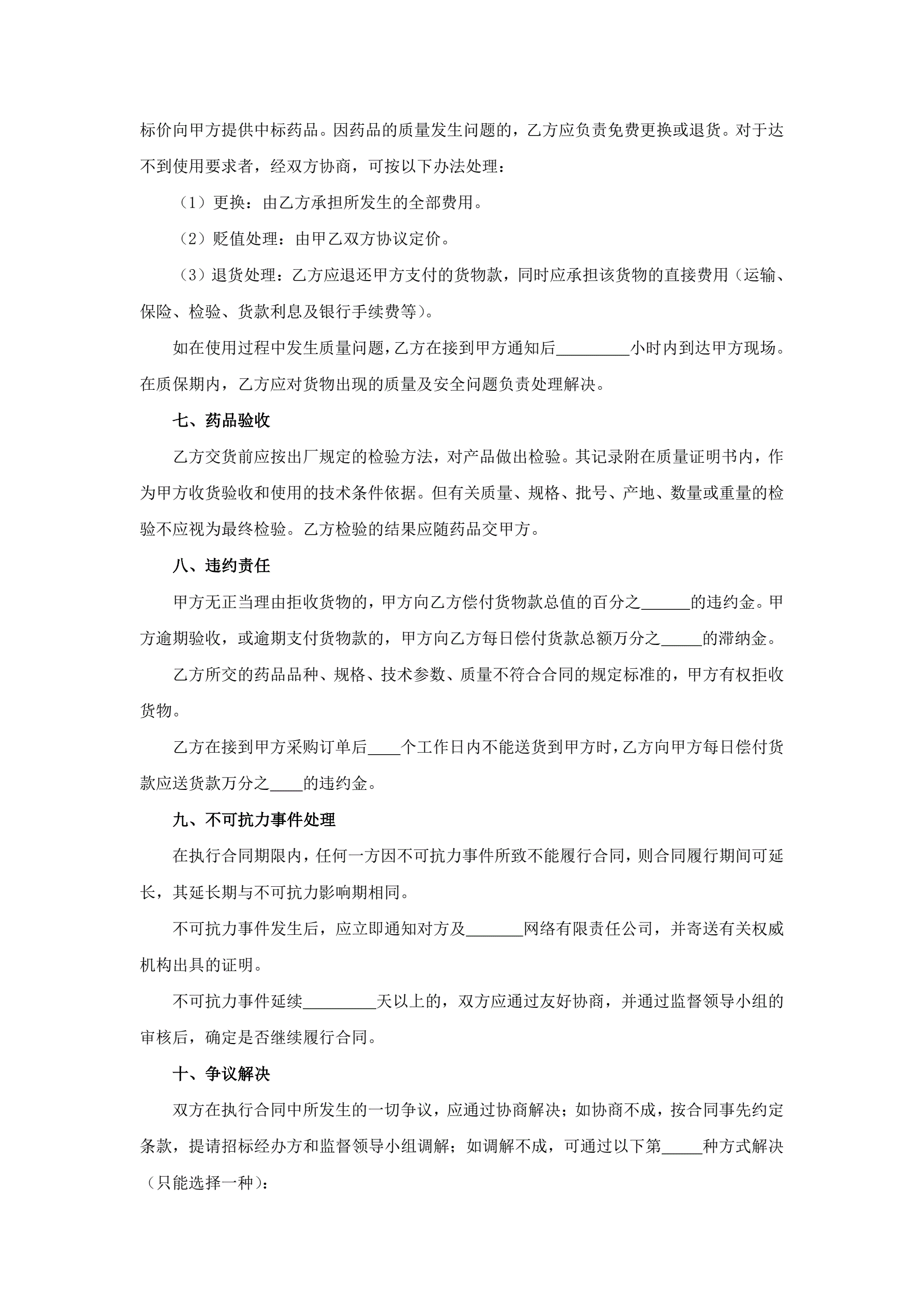 标价向甲方提供中标药品。因药品的质量发生问题的，乙方应负责免费更换或退货。对于达不到使用要求者，经双方协商，可按以下办法处理：

（1）更换：由乙方承担所发生的全部费用。

（2）贬值处理：由甲乙双方协议定价。

（3）退货处理：乙方应退还甲方支付的货物款，同时应承担该货物的直接费用（运输、保险、检验、货款利息及银行手续费等）。

如在使用过程中发生质量问题，乙方在接到甲方通知后_________小时内到达甲方现场。在质保期内，乙方应对货物出现的质量及安全问题负责处理解决。

七、药品验收

乙方交货前应按出厂规定的检验方法，对产品做出检验。其记录附在质量证明书内，作为甲方收货验收和使用的技术条件依据。但有关质量、规格、批号、产地、数量或重量的检验不应视为最终检验。乙方检验的结果应随药品交甲方。

八、违约责任

甲方无正当理由拒收货物的，甲方向乙方偿付货物款总值的百分之______的违约金。甲方逾期验收，或逾期支付货物款的，甲方向乙方每日偿付货款总额万分之_____的滞纳金。

乙方所交的药品品种、规格、技术参数、质量不符合合同的规定标准的，甲方有权拒收货物。

乙方在接到甲方采购订单后____个工作日内不能送货到甲方时，乙方向甲方每日偿付货款应送货款万分之____的违约金。

九、不可抗力事件处理

在执行合同期限内，任何一方因不可抗力事件所致不能履行合同，则合同履行期间可延长，其延长期与不可抗力影响期相同。

不可抗力事件发生后，应立即通知对方及_______网络有限责任公司，并寄送有关权威机构出具的证明。

不可抗力事件延续_________天以上的，双方应通过友好协商，并通过监督领导小组的审核后，确定是否继续履行合同。

十、争议解决

双方在执行合同中所发生的一切争议，应通过协商解决；如协商不成，按合同事先约定条款，提请招标经办方和监督领导小组调解；如调解不成，可通过以下第_____种方式解决（只能选择一种）：